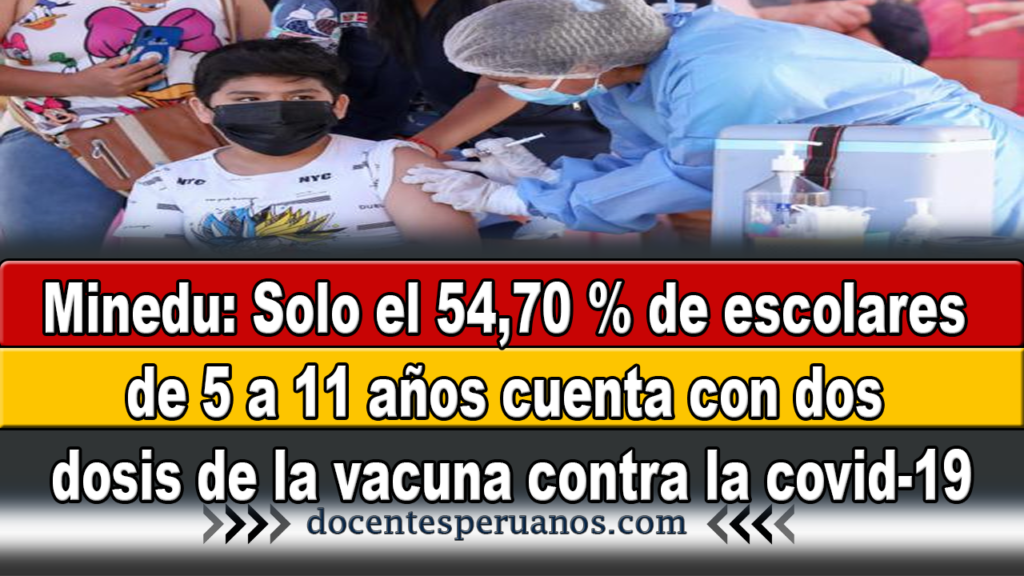 NYC

NYC

Minedu: Solo el 54,70 % de escolares de 5 a 11 años cuenta con dos dosis de la vacuna contra la covid-19

docentesperuanos.com